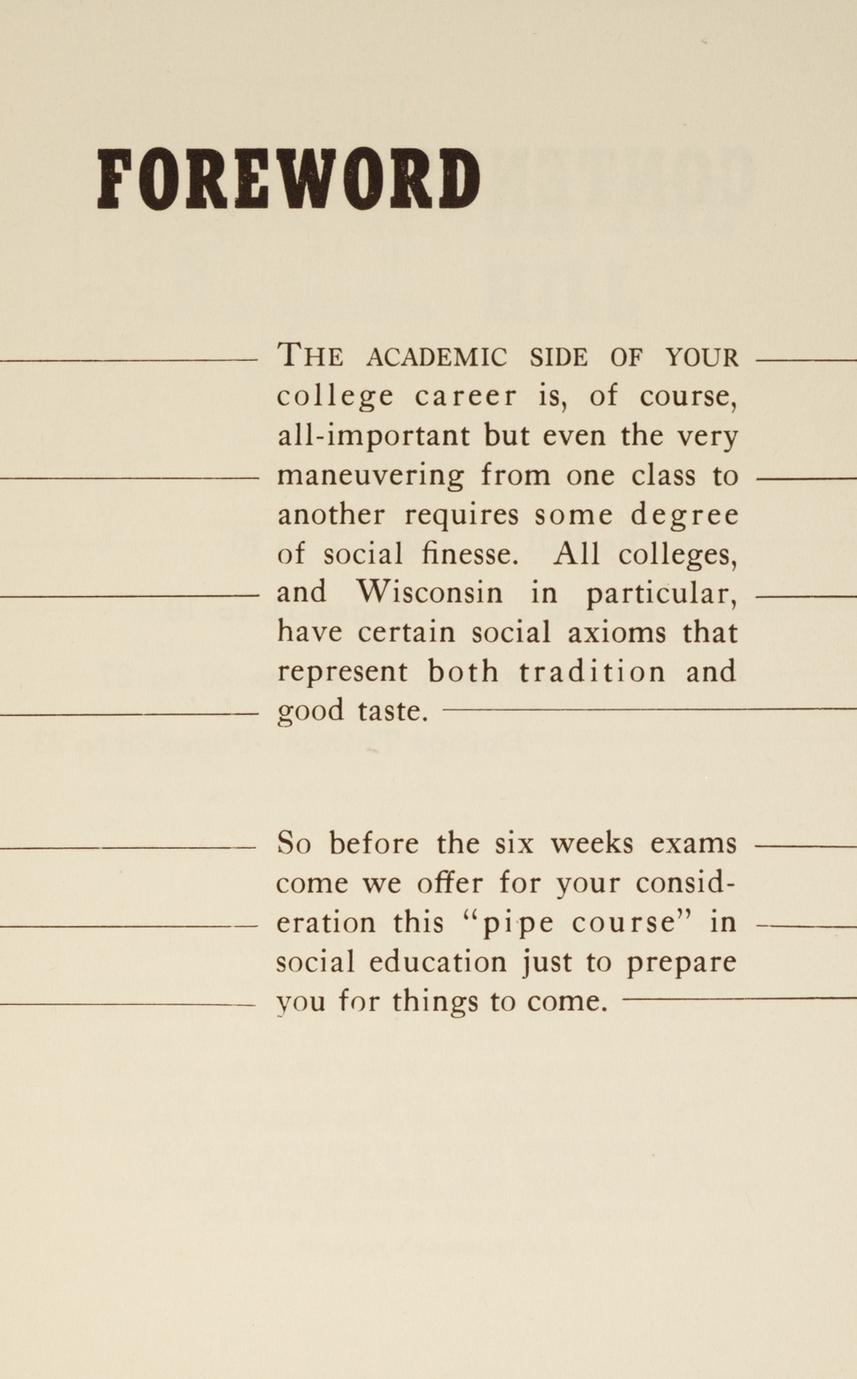 FOREWORD

THE ACADEMIC SIDE OF YOUR college career is, of course, all-important but even the very maneuvering from one class to another requires some degree of social finesse. All colleges, and Wisconsin in particular, have certain social axioms that represent both tradition and good taste.

So before the six weeks exams come we offer for your consideration this "pipe course" in social education just to prepare you for things to come.